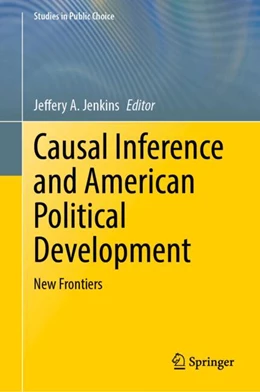 Studies in Public Choice

Jeffery A. Jenkins Editor

Causal Inference and American Political Development

New Frontiers

Springer